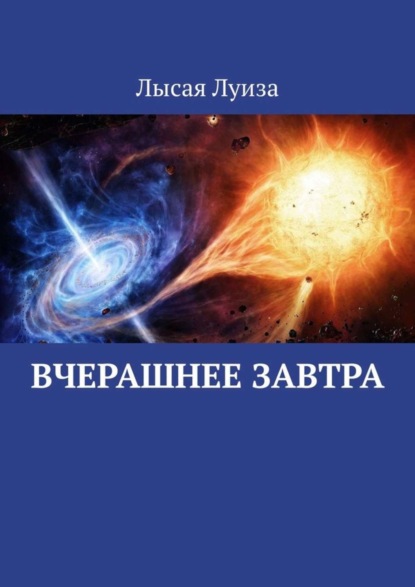 Лысая Луиза

ВЧЕРАШНЕЕ ЗАВТРА